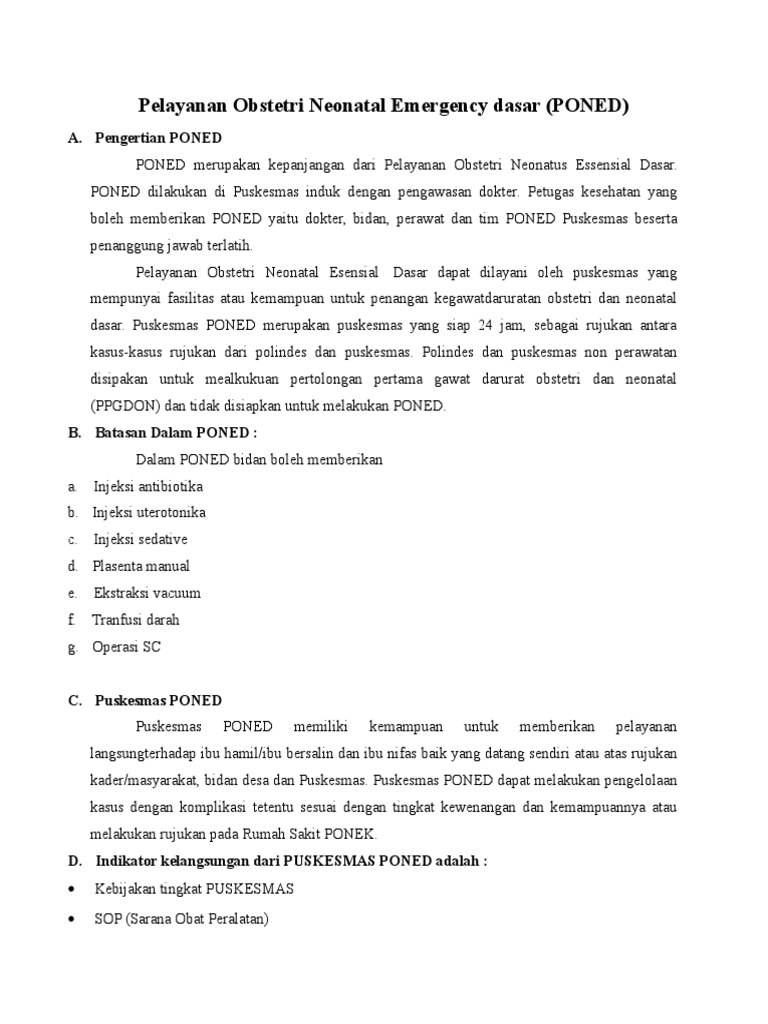 Pelayanan Obstetri Neonatal Emergency dasar (PONED)

A. Pengertian PONED

PONED merupakan kepanjangan dari Pelayanan Obstetri Neonatus Essensial Dasar. PONED dilakukan di Puskesmas induk dengan pengawasan dokter. Petugas kesehatan yang boleh memberikan PONED yaitu dokter, bidan, perawat dan tim PONED Puskesmas beserta penanggung jawab terlatih.

Pelayanan Obstetri Neonatal Esensial Dasar dapat dilayani oleh puskesmas yang mempunyai fasilitas atau kemampuan untuk penangan kegawatdaruratan obstetri dan neonatal dasar. Puskesmas PONED merupakan puskesmas yang siap 24 jam, sebagai rujukan antara kasus-kasus rujukan dari polindes dan puskesmas. Polindes dan puskesmas non perawatan disipakan untuk mealkukuan pertolongan pertama gawat darurat obstetri dan neonatal (PPGDON) dan tidak disiapkan untuk melakukan PONED.

B. Batasan Dalam PONED :

Dalam PONED bidan boleh memberikan

a. Injeksi antibiotika
b. Injeksi uterotonika
c. Injeksi sedative
d. Plasenta manual
e. Ekstraksi vacuum
f. Tranfusi darah
g. Operasi SC

C. Puskesmas PONED

Puskesmas PONED memiliki kemampuan untuk memberikan pelayanan langsungterhadap ibu hamil/ibu bersalin dan ibu nifas baik yang datang sendiri atau atas rujukan kader/masyarakat, bidan desa dan Puskesmas. Puskesmas PONED dapat melakukan pengelolaan kasus dengan komplikasi tetentu sesuai dengan tingkat kewenangan dan kemampuannya atau melakukan rujukan pada Rumah Sakit PONEK.

D. Indikator kelangsungan dari PUSKESMAS PONED adalah :

• Kebijakan tingkat PUSKESMAS
• SOP (Sarana Obat Peralatan)